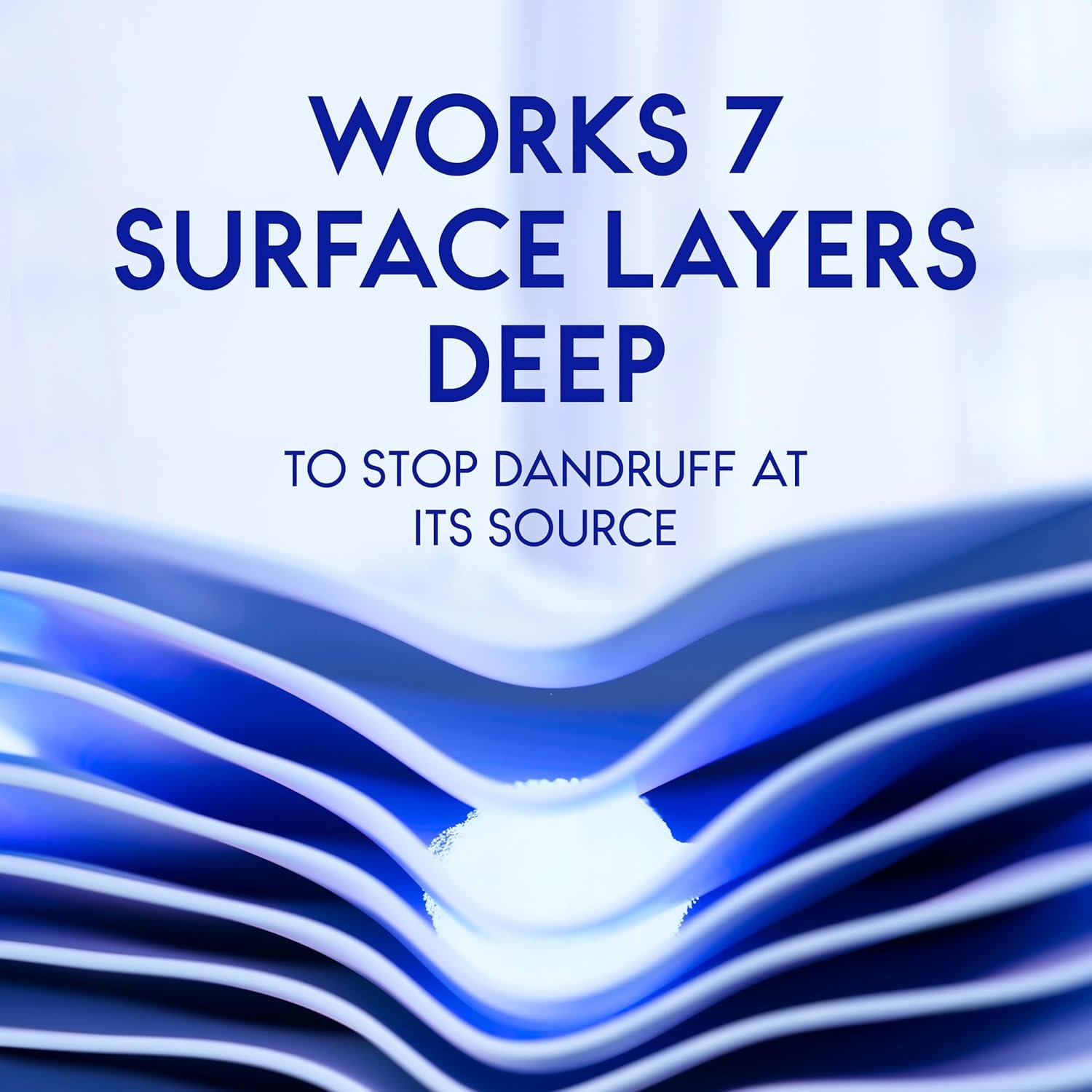 WORKS 7 SURFACE LAYERS DEEP

TO STOP DANDRUFF AT ITS SOURCE